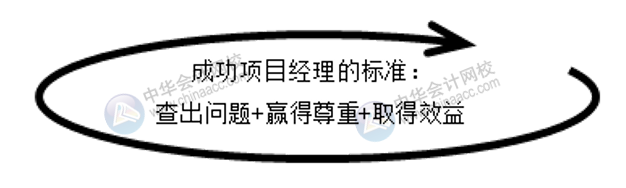 成功项目经理的标准：
查出问题+赢得尊重+取得效益

中华会计网校
www.chinaacc.com
中华会计网校
www.chinaacc.com